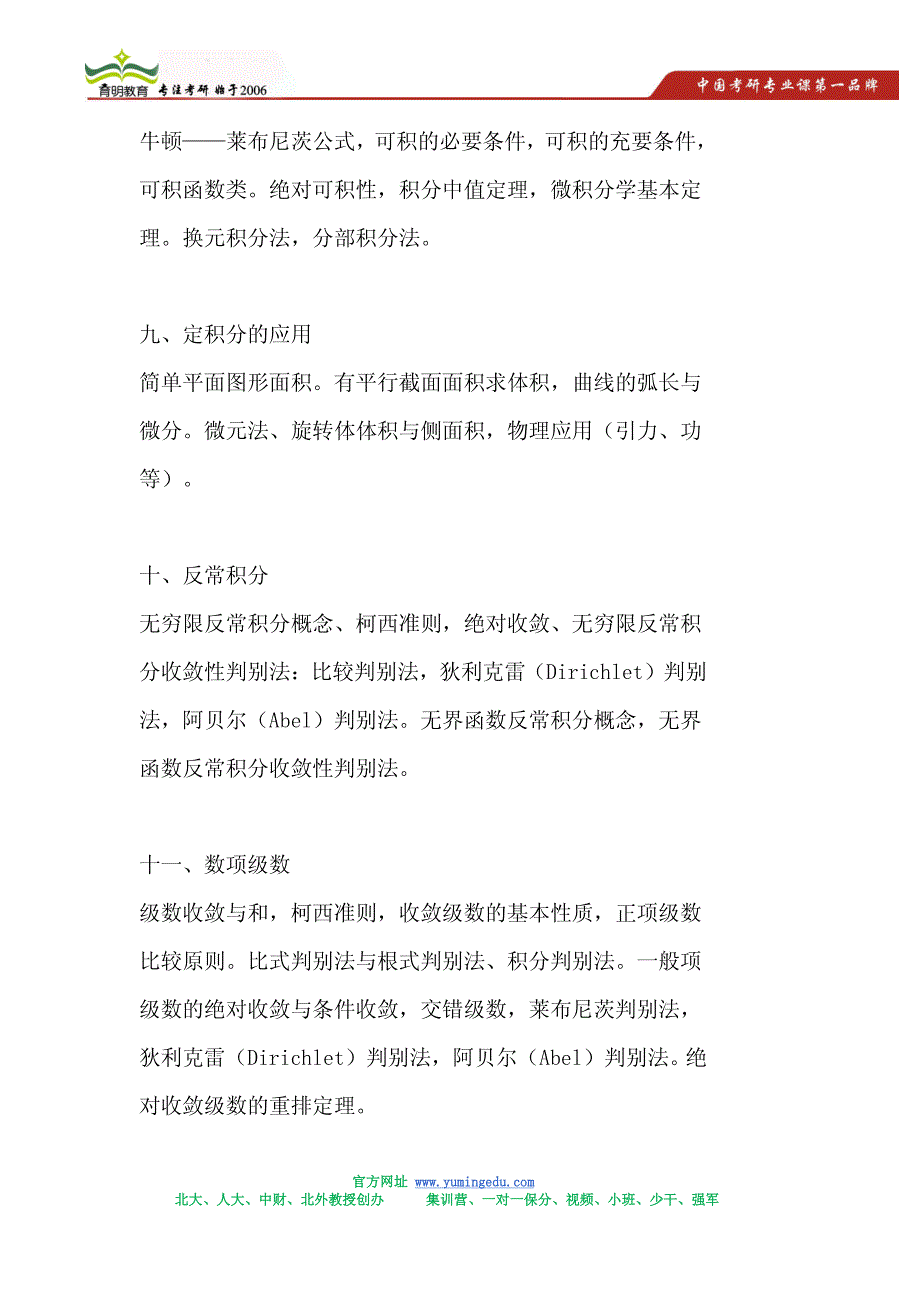 育明教育 专注考研 始于2006

中国考研专业课第一品牌

牛顿——莱布尼茨公式，可积的必要条件，可积的充要条件，可积函数类。绝对可积性，积分中值定理，微积分学基本定理。换元积分法，分部积分法。

九、定积分的应用
简单平面图形面积。有平行截面面积求体积，曲线的弧长与微分。微元法、旋转体体积与侧面积，物理应用（引力、功等）。

十、反常积分
无穷限反常积分概念、柯西准则，绝对收敛、无穷限反常积分收敛性判别法：比较判别法，狄利克雷（Dirichlet）判别法，阿贝尔（Abel）判别法。无界函数反常积分概念，无界函数反常积分收敛性判别法。

十一、数项级数
级数收敛与和，柯西准则，收敛级数的基本性质，正项级数比较原则。比式判别法与根式判别法、积分判别法。一般项级数的绝对收敛与条件收敛，交错级数，莱布尼茨判别法，狄利克雷（Dirichlet）判别法，阿贝尔（Abel）判别法。绝对收敛级数的重排定理。

官方网址 www.yumingedu.com
北大、人大、中财、北外教授创办　　集训营、一对一保分、视频、小班、少干、强军